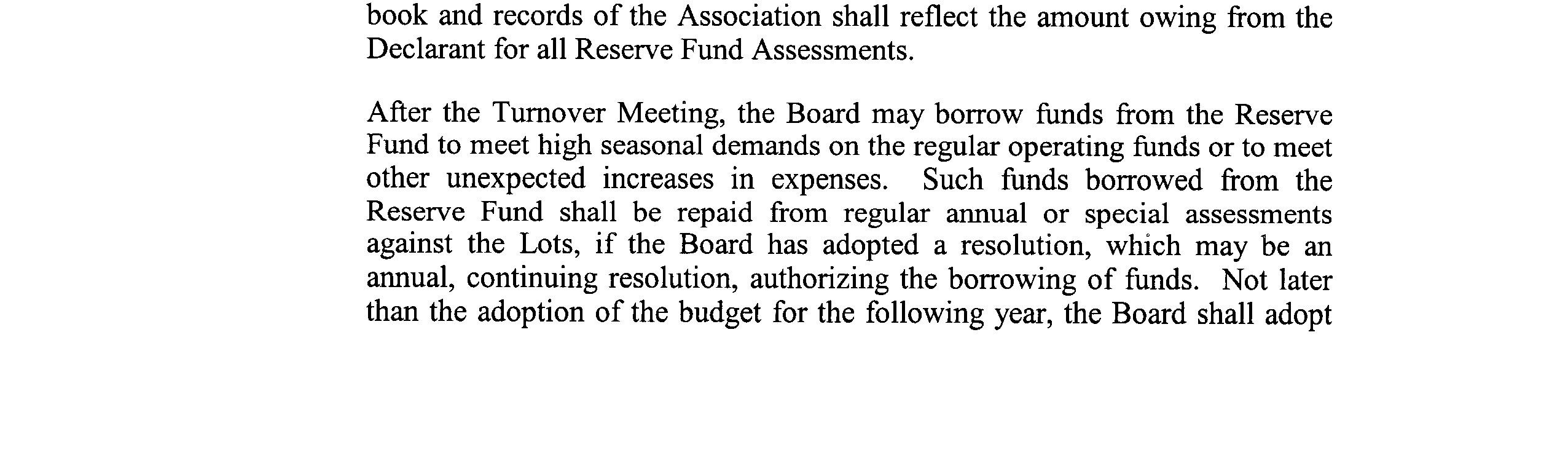 book and records of the Association shall reflect the amount owing from the Declarant for all Reserve Fund Assessments.

After the Turnover Meeting, the Board may borrow funds from the Reserve Fund to meet high seasonal demands on the regular operating funds or to meet other unexpected increases in expenses. Such funds borrowed from the Reserve Fund shall be repaid from regular annual or special assessments against the Lots, if the Board has adopted a resolution, which may be an annual, continuing resolution, authorizing the borrowing of funds. Not later than the adoption of the budget for the following year, the Board shall adopt